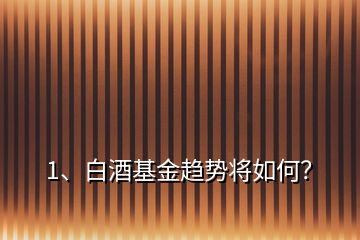 1、白酒基金趋势将如何?